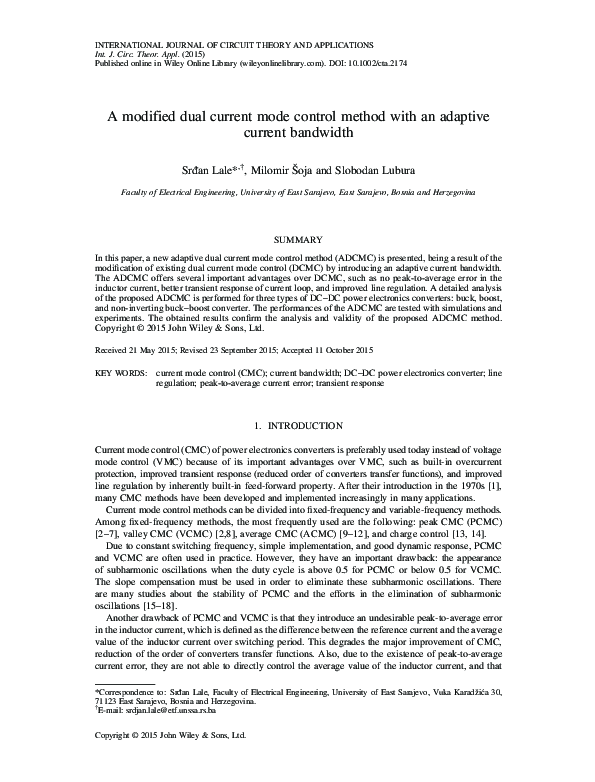 INTERNATIONAL JOURNAL OF CIRCUIT THEORY AND APPLICATIONS
Int. J. Circ. Theor. Appl. (2015)
Published online in Wiley Online Library (wileyonlinelibrary.com). DOI: 10.1002/cta.2174

A modified dual current mode control method with an adaptive current bandwidth

Srđan Lale*,†, Milomir Šoja and Slobodan Lubura

Faculty of Electrical Engineering, University of East Sarajevo, East Sarajevo, Bosnia and Herzegovina

SUMMARY

In this paper, a new adaptive dual current mode control method (ADCMC) is presented, being a result of the modification of existing dual current mode control (DCMC) by introducing an adaptive current bandwidth. The ADCMC offers several important advantages over DCMC, such as no peak-to-average error in the inductor current, better transient response of current loop, and improved line regulation. A detailed analysis of the proposed ADCMC is performed for three types of DC–DC power electronics converters: buck, boost, and non-inverting buck–boost converter. The performances of the ADCMC are tested with simulations and experiments. The obtained results confirm the analysis and validity of the proposed ADCMC method. Copyright © 2015 John Wiley & Sons, Ltd.

Received 21 May 2015; Revised 23 September 2015; Accepted 11 October 2015

KEY WORDS: current mode control (CMC); current bandwidth; DC–DC power electronics converter; line regulation; peak-to-average current error; transient response

1. INTRODUCTION

Current mode control (CMC) of power electronics converters is preferably used today instead of voltage mode control (VMC) because of its important advantages over VMC, such as built-in overcurrent protection, improved transient response (reduced order of converters transfer functions), and improved line regulation by inherently built-in feed-forward property. After their introduction in the 1970s [1], many CMC methods have been developed and implemented increasingly in many applications.

Current mode control methods can be divided into fixed-frequency and variable-frequency methods. Among fixed-frequency methods, the most frequently used are the following: peak CMC (PCMC) [2–7], valley CMC (VCMC) [2,8], average CMC (ACMC) [9–12], and charge control [13, 14].

Due to constant switching frequency, simple implementation, and good dynamic response, PCMC and VCMC are often used in practice. However, they have an important drawback: the appearance of subharmonic oscillations when the duty cycle is above 0.5 for PCMC or below 0.5 for VCMC. The slope compensation must be used in order to eliminate these subharmonic oscillations. There are many studies about the stability of PCMC and the efforts in the elimination of subharmonic oscillations [15–18].

Another drawback of PCMC and VCMC is that they introduce an undesirable peak-to-average error in the inductor current, which is defined as the difference between the reference current and the average value of the inductor current over switching period. This degrades the major improvement of CMC, reduction of the order of converters transfer functions. Also, due to the existence of peak-to-average current error, they are not able to directly control the average value of the inductor current, and that

*Correspondence to: Srđan Lale, Faculty of Electrical Engineering, University of East Sarajevo, Vuka Karadžića 30, 71123 East Sarajevo, Bosnia and Herzegovina.
†E-mail: srdjan.lale@etf.unssa.rs.ba

Copyright © 2015 John Wiley & Sons, Ltd.